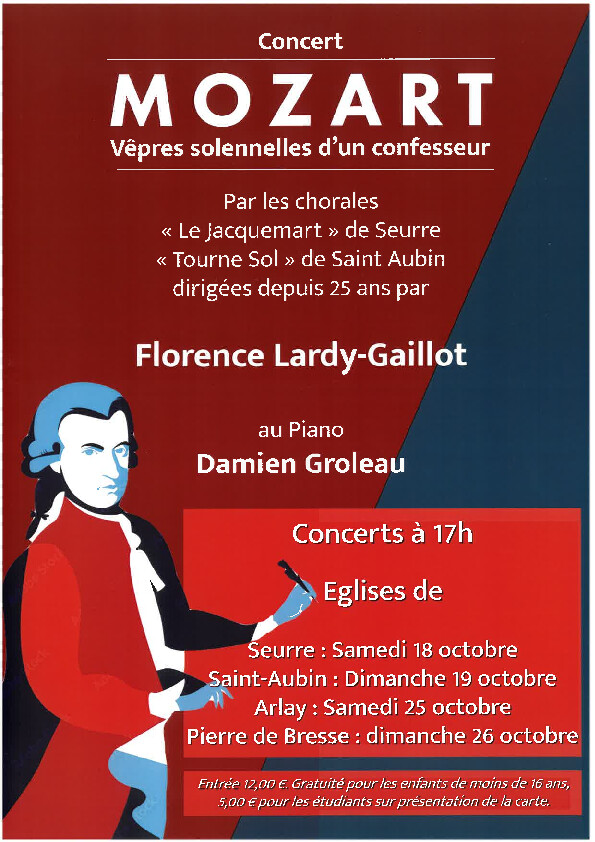 Concert

MOZART

Vêpres solennelles d'un confesseur

Par les chorales
« Le Jacquemart » de Seurre
« Tourne Sol » de Saint Aubin
dirigées depuis 25 ans par

Florence Lardy-Gaillot

au Piano
Damien Groleau

Concerts à 17h

Eglises de

Seurre : Samedi 18 octobre
Saint-Aubin : Dimanche 19 octobre
Arlay : Samedi 25 octobre
Pierre de Bresse : dimanche 26 octobre

Entrée 12,00 €. Gratuité pour les enfants de moins de 16 ans, 5,00 € pour les étudiants sur présentation de la carte.